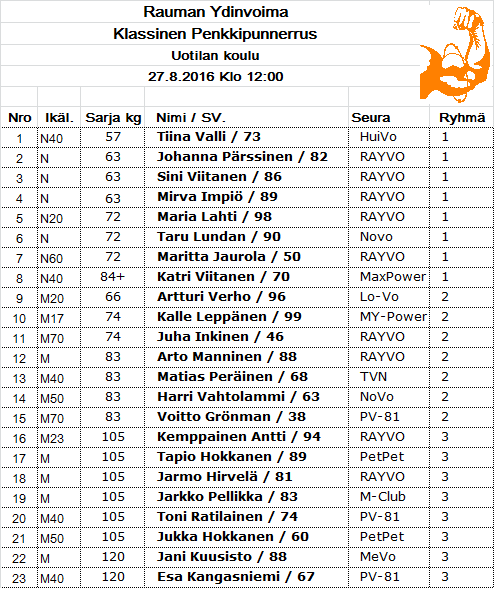 Rauman Ydinvoima
Klassinen Penkkipunnerrus
Uotilan koulu
27.8.2016 Klo 12:00

| Nro | Ikäl. | Sarja kg | Nimi / SV. | Seura | Ryhmä |
|---|---|---|---|---|---|
| 1 | N40 | 57 | Tiina Valli / 73 | HuiVo | 1 |
| 2 | N | 63 | Johanna Pärssinen / 82 | RAYVO | 1 |
| 3 | N | 63 | Sini Viitanen / 86 | RAYVO | 1 |
| 4 | N | 63 | Mirva Impiö / 89 | RAYVO | 1 |
| 5 | N20 | 72 | Maria Lahti / 98 | RAYVO | 1 |
| 6 | N | 72 | Taru Lundan / 90 | Novo | 1 |
| 7 | N60 | 72 | Maritta Jaurola / 50 | RAYVO | 1 |
| 8 | N40 | 84+ | Katri Viitanen / 70 | MaxPower | 1 |
| 9 | M20 | 66 | Artturi Verho / 96 | Lo-Vo | 2 |
| 10 | M17 | 74 | Kalle Leppänen / 99 | MY-Power | 2 |
| 11 | M70 | 74 | Juha Inkinen / 46 | RAYVO | 2 |
| 12 | M | 83 | Arto Manninen / 88 | RAYVO | 2 |
| 13 | M40 | 83 | Matias Peräinen / 68 | TVN | 2 |
| 14 | M50 | 83 | Harri Vahtolammi / 63 | NoVo | 2 |
| 15 | M70 | 83 | Voitto Grönman / 38 | PV-81 | 2 |
| 16 | M23 | 105 | Kemppainen Antti / 94 | RAYVO | 3 |
| 17 | M | 105 | Tapio Hokkanen / 89 | PetPet | 3 |
| 18 | M | 105 | Jarmo Hirvelä / 81 | RAYVO | 3 |
| 19 | M | 105 | Jarkko Pellikka / 83 | M-Club | 3 |
| 20 | M40 | 105 | Toni Ratilainen / 74 | PV-81 | 3 |
| 21 | M50 | 105 | Jukka Hokkanen / 60 | PetPet | 3 |
| 22 | M | 120 | Jani Kuusisto / 88 | MeVo | 3 |
| 23 | M40 | 120 | Esa Kangasniemi / 67 | PV-81 | 3 |